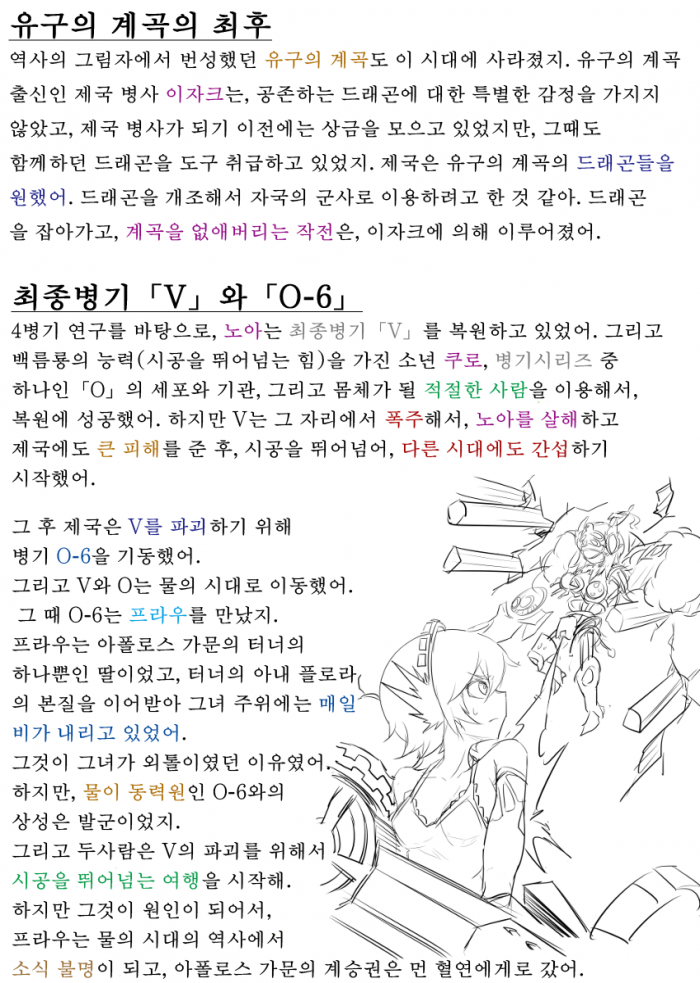 유구의 계곡의 최후

역사의 그림자에서 번성했던 유구의 계곡도 이 시대에 사라졌지. 유구의 계곡 출신인 제국 병사 이자크는, 공존하는 드래곤에 대한 특별한 감정을 가지지 않았고, 제국 병사가 되기 이전에는 상금을 모으고 있었지만, 그때도 함께하던 드래곤을 도구 취급하고 있었지. 제국은 유구의 계곡의 드래곤들을 원했어. 드래곤을 개조해서 자국의 군사로 이용하려고 한 것 같아. 드래곤을 잡아가고, 계곡을 없애버리는 작전은, 이자크에 의해 이루어졌어.

최종병기「V」와「O-6」

4병기 연구를 바탕으로, 노아는 최종병기「V」를 복원하고 있었어. 그리고 백름룡의 능력(시공을 뛰어넘는 힘)을 가진 소년 쿠로, 병기시리즈 중 하나인「O」의 세포와 기관, 그리고 몸체가 될 적절한 사람을 이용해서, 복원에 성공했어. 하지만 V는 그 자리에서 폭주해서, 노아를 살해하고 제국에도 큰 피해를 준 후, 시공을 뛰어넘어, 다른 시대에도 간섭하기 시작했어.

그 후 제국은 V를 파괴하기 위해 병기 O-6을 기동했어.
그리고 V와 O는 물의 시대로 이동했어.
그 때 O-6는 프라우를 만났지.
프라우는 아폴로스 가문의 터너의 하나뿐인 딸이었고, 터너의 아내 플로라의 본질을 이어받아 그녀 주위에는 매일 비가 내리고 있었어.
그것이 그녀가 외톨이였던 이유였어.
하지만, 물이 동력원인 O-6와의 상성은 발군이었지.
그리고 두사람은 V의 파괴를 위해서 시공을 뛰어넘는 여행을 시작해.
하지만 그것이 원인이 되어서, 프라우는 물의 시대의 역사에서 소식 불명이 되고, 아폴로스 가문의 계승권은 먼 혈연에게로 갔어.